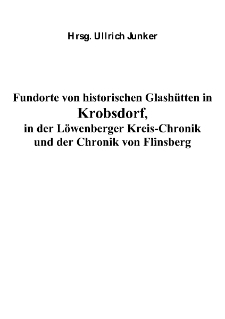 Hrsg. Ullrich Junker

Fundorte von historischen Glashütten in
Krobsdorf,
in der Löwenberger Kreis-Chronik
und der Chronik von Flinsberg